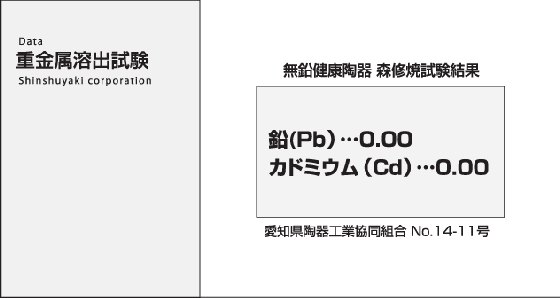 Data
重金属溶出試験
Shinshuyaki corporation

無鉛健康陶器 森修焼試験結果

鉛(Pb)…0.00
カドミウム(Cd)…0.00

愛知県陶器工業協同組合 No.14-11号